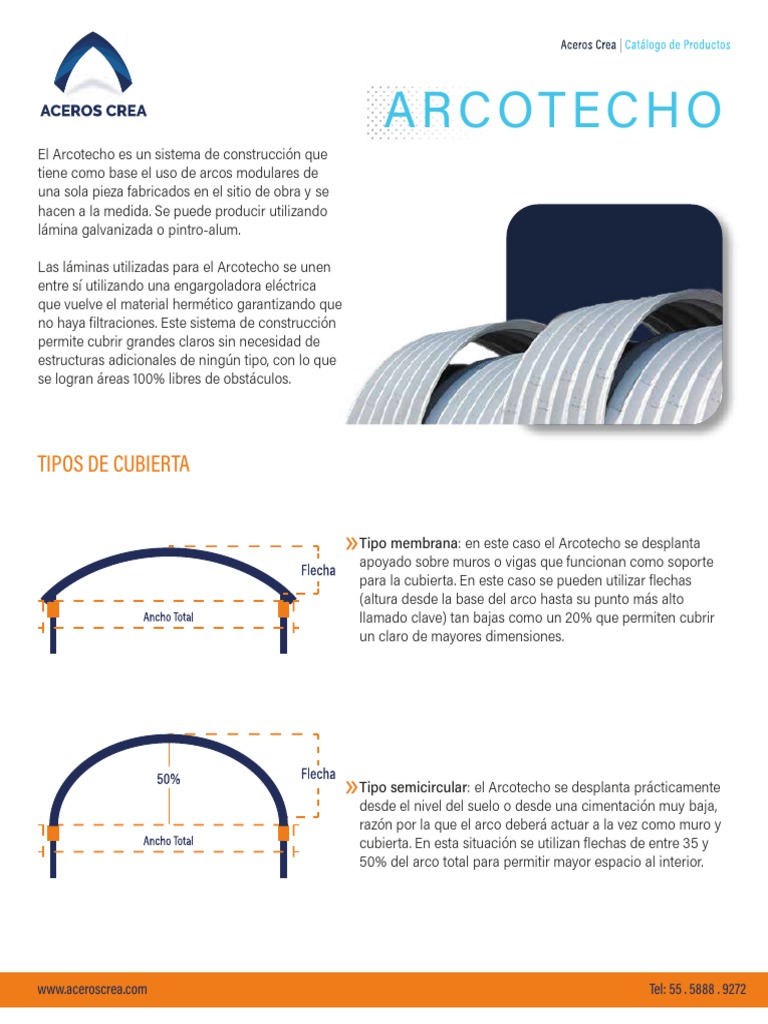 ACEROS CREA

Aceros Crea | Catálogo de Productos

ARCOTECHO

El Arcotecho es un sistema de construcción que tiene como base el uso de arcos modulares de una sola pieza fabricados en el sitio de obra y se hacen a la medida. Se puede producir utilizando lámina galvanizada o pintro-alum.

Las láminas utilizadas para el Arcotecho se unen entre sí utilizando una engargoladora eléctrica que vuelve el material hermético garantizando que no haya filtraciones. Este sistema de construcción permite cubrir grandes claros sin necesidad de estructuras adicionales de ningún tipo, con lo que se logran áreas 100% libres de obstáculos.

TIPOS DE CUBIERTA

Flecha

Ancho Total

»Tipo membrana: en este caso el Arcotecho se desplanta apoyado sobre muros o vigas que funcionan como soporte para la cubierta. En este caso se pueden utilizar flechas (altura desde la base del arco hasta su punto más alto llamado clave) tan bajas como un 20% que permiten cubrir un claro de mayores dimensiones.

50%

Flecha

Ancho Total

»Tipo semicircular: el Arcotecho se desplanta prácticamente desde el nivel del suelo o desde una cimentación muy baja, razón por la que el arco deberá actuar a la vez como muro y cubierta. En esta situación se utilizan flechas de entre 35 y 50% del arco total para permitir mayor espacio al interior.

www.aceroscrea.com

Tel: 55 . 5888 . 9272